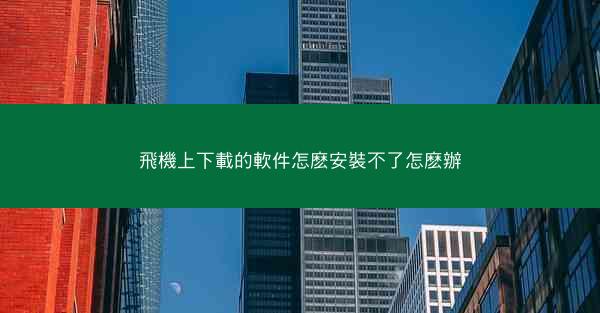 飛機上下載的軟件怎麼安裝不了怎麼辦